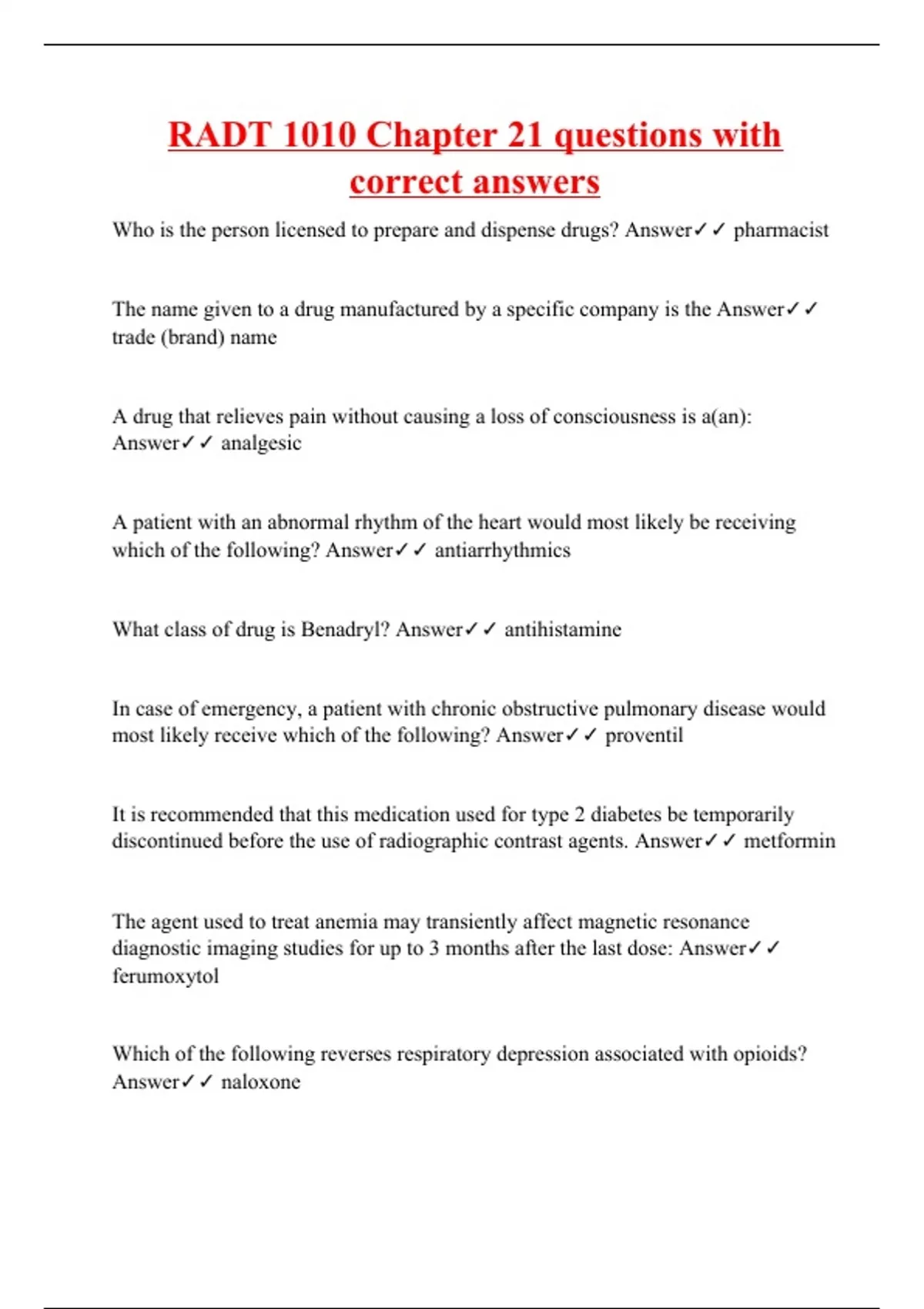 RADT 1010 Chapter 21 questions with correct answers

Who is the person licensed to prepare and dispense drugs? Answer✓✓ pharmacist

The name given to a drug manufactured by a specific company is the Answer✓✓ trade (brand) name

A drug that relieves pain without causing a loss of consciousness is a(an): Answer✓✓ analgesic

A patient with an abnormal rhythm of the heart would most likely be receiving which of the following? Answer✓✓ antiarrhythmics

What class of drug is Benadryl? Answer✓✓ antihistamine

In case of emergency, a patient with chronic obstructive pulmonary disease would most likely receive which of the following? Answer✓✓ proventil

It is recommended that this medication used for type 2 diabetes be temporarily discontinued before the use of radiographic contrast agents. Answer✓✓ metformin

The agent used to treat anemia may transiently affect magnetic resonance diagnostic imaging studies for up to 3 months after the last dose: Answer✓✓ ferumoxytol

Which of the following reverses respiratory depression associated with opioids? Answer✓✓ naloxone